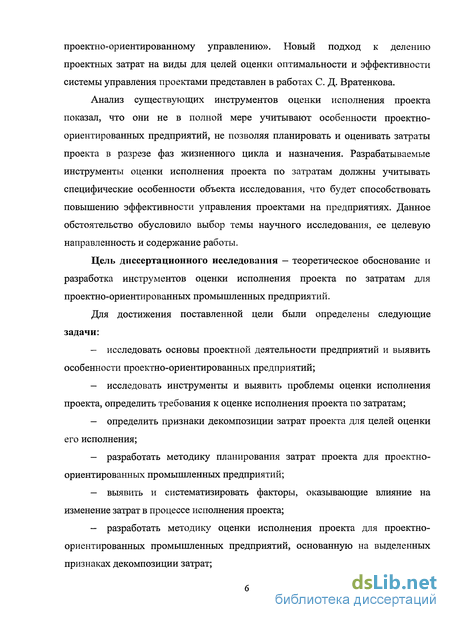 проектно-ориентированному управлению». Новый подход к делению проектных затрат на виды для целей оценки оптимальности и эффективности системы управления проектами представлен в работах С. Д. Вратенкова.

Анализ существующих инструментов оценки исполнения проекта показал, что они не в полной мере учитывают особенности проектно-ориентированных предприятий, не позволяя планировать и оценивать затраты проекта в разрезе фаз жизненного цикла и назначения. Разрабатываемые инструменты оценки исполнения проекта по затратам должны учитывать специфические особенности объекта исследования, что будет способствовать повышению эффективности управления проектами на предприятиях. Данное обстоятельство обусловило выбор темы научного исследования, ее целевую направленность и содержание работы.

Цель диссертационного исследования – теоретическое обоснование и разработка инструментов оценки исполнения проекта по затратам для проектно-ориентированных промышленных предприятий.

Для достижения поставленной цели были определены следующие задачи:

– исследовать основы проектной деятельности предприятий и выявить особенности проектно-ориентированных предприятий;

– исследовать инструменты и выявить проблемы оценки исполнения проекта, определить требования к оценке исполнения проекта по затратам;

– определить признаки декомпозиции затрат проекта для целей оценки его исполнения;

– разработать методику планирования затрат проекта для проектно-ориентированных промышленных предприятий;

– выявить и систематизировать факторы, оказывающие влияние на изменение затрат в процессе исполнения проекта;

– разработать методику оценки исполнения проекта для проектно-ориентированных промышленных предприятий, основанную на выделенных признаках декомпозиции затрат;

6

dsLib.net
библиотека диссертаций